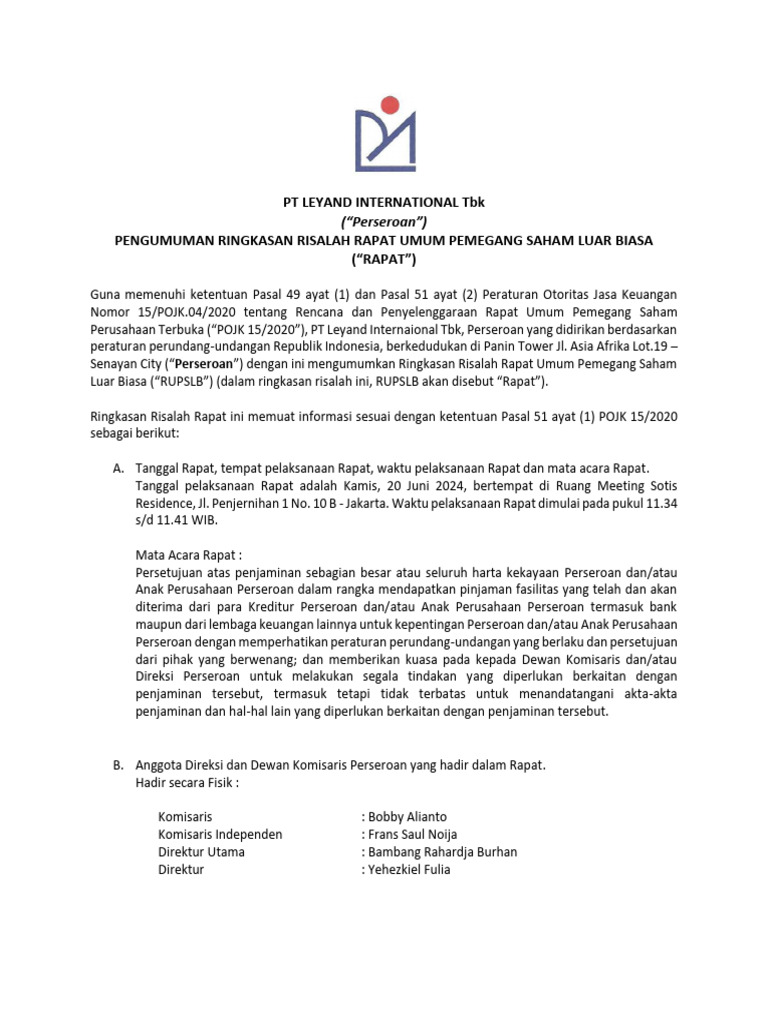 PT LEYAND INTERNATIONAL Tbk
("Perseroan")
PENGUMUMAN RINGKASAN RISALAH RAPAT UMUM PEMEGANG SAHAM LUAR BIASA
("RAPAT")

Guna memenuhi ketentuan Pasal 49 ayat (1) dan Pasal 51 ayat (2) Peraturan Otoritas Jasa Keuangan Nomor 15/POJK.04/2020 tentang Rencana dan Penyelenggaraan Rapat Umum Pemegang Saham Perusahaan Terbuka ("POJK 15/2020"), PT Leyand Internaional Tbk, Perseroan yang didirikan berdasarkan peraturan perundang-undangan Republik Indonesia, berkedudukan di Panin Tower Jl. Asia Afrika Lot.19 – Senayan City ("Perseroan") dengan ini mengumumkan Ringkasan Risalah Rapat Umum Pemegang Saham Luar Biasa ("RUPSLB") (dalam ringkasan risalah ini, RUPSLB akan disebut "Rapat").

Ringkasan Risalah Rapat ini memuat informasi sesuai dengan ketentuan Pasal 51 ayat (1) POJK 15/2020 sebagai berikut:

A. Tanggal Rapat, tempat pelaksanaan Rapat, waktu pelaksanaan Rapat dan mata acara Rapat.
Tanggal pelaksanaan Rapat adalah Kamis, 20 Juni 2024, bertempat di Ruang Meeting Sotis Residence, Jl. Penjernihan 1 No. 10 B - Jakarta. Waktu pelaksanaan Rapat dimulai pada pukul 11.34 s/d 11.41 WIB.

Mata Acara Rapat :
Persetujuan atas penjaminan sebagian besar atau seluruh harta kekayaan Perseroan dan/atau Anak Perusahaan Perseroan dalam rangka mendapatkan pinjaman fasilitas yang telah dan akan diterima dari para Kreditur Perseroan dan/atau Anak Perusahaan Perseroan termasuk bank maupun dari lembaga keuangan lainnya untuk kepentingan Perseroan dan/atau Anak Perusahaan Perseroan dengan memperhatikan peraturan perundang-undangan yang berlaku dan persetujuan dari pihak yang berwenang; dan memberikan kuasa pada kepada Dewan Komisaris dan/atau Direksi Perseroan untuk melakukan segala tindakan yang diperlukan berkaitan dengan penjaminan tersebut, termasuk tetapi tidak terbatas untuk menandatangani akta-akta penjaminan dan hal-hal lain yang diperlukan berkaitan dengan penjaminan tersebut.

B. Anggota Direksi dan Dewan Komisaris Perseroan yang hadir dalam Rapat.
Hadir secara Fisik :

Komisaris : Bobby Alianto
Komisaris Independen : Frans Saul Noija
Direktur Utama : Bambang Rahardja Burhan
Direktur : Yehezkiel Fulia